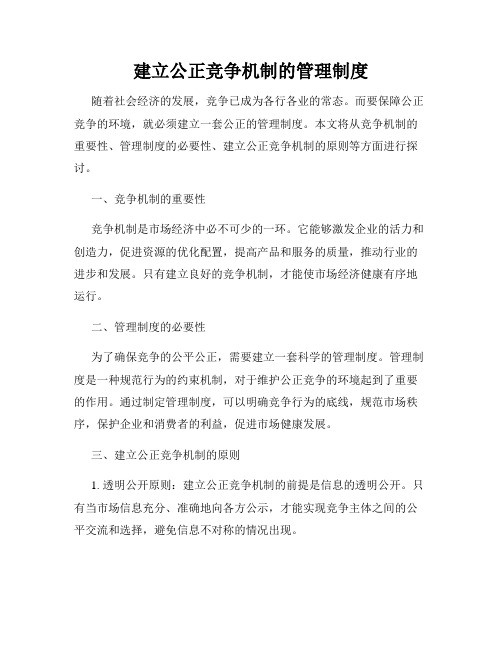 建立公正竞争机制的管理制度

随着社会经济的发展，竞争已成为各行各业的常态。而要保障公正竞争的环境，就必须建立一套公正的管理制度。本文将从竞争机制的重要性、管理制度的必要性、建立公正竞争机制的原则等方面进行探讨。

一、竞争机制的重要性

竞争机制是市场经济中必不可少的一环。它能够激发企业的活力和创造力，促进资源的优化配置，提高产品和服务的质量，推动行业的进步和发展。只有建立良好的竞争机制，才能使市场经济健康有序地运行。

二、管理制度的必要性

为了确保竞争的公平公正，需要建立一套科学的管理制度。管理制度是一种规范行为的约束机制，对于维护公正竞争的环境起到了重要的作用。通过制定管理制度，可以明确竞争行为的底线，规范市场秩序，保护企业和消费者的利益，促进市场健康发展。

三、建立公正竞争机制的原则

1. 透明公开原则：建立公正竞争机制的前提是信息的透明公开。只有当市场信息充分、准确地向各方公示，才能实现竞争主体之间的公平交流和选择，避免信息不对称的情况出现。